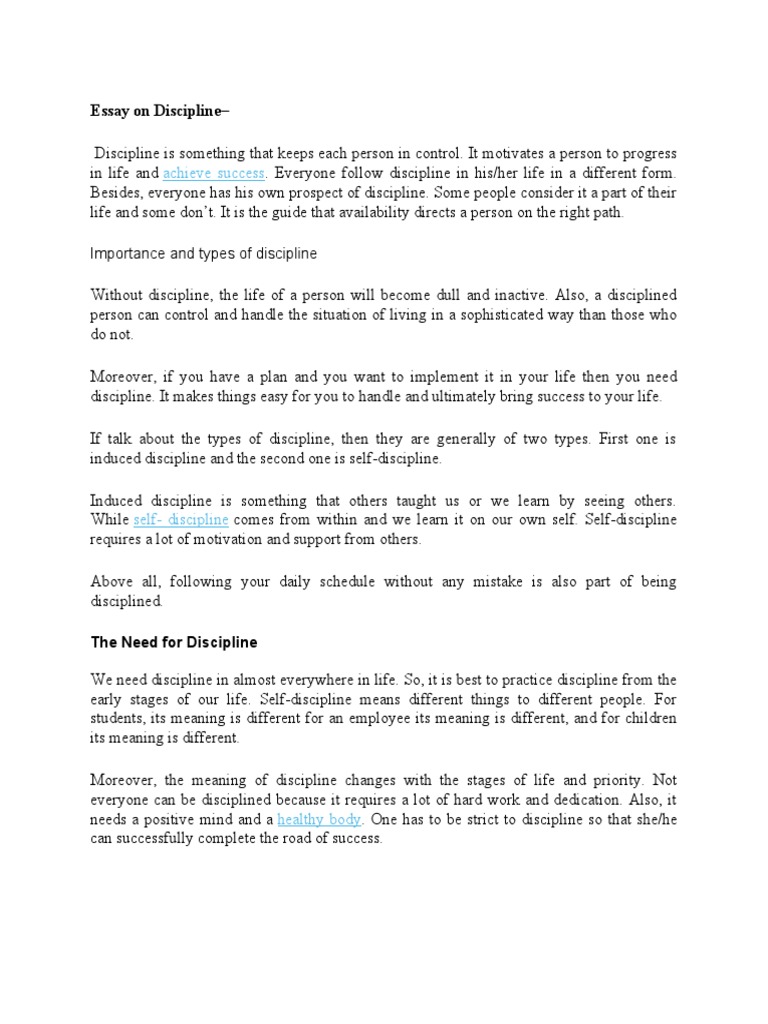 Essay on Discipline–

Discipline is something that keeps each person in control. It motivates a person to progress in life and achieve success. Everyone follow discipline in his/her life in a different form. Besides, everyone has his own prospect of discipline. Some people consider it a part of their life and some don't. It is the guide that availability directs a person on the right path.

Importance and types of discipline

Without discipline, the life of a person will become dull and inactive. Also, a disciplined person can control and handle the situation of living in a sophisticated way than those who do not.

Moreover, if you have a plan and you want to implement it in your life then you need discipline. It makes things easy for you to handle and ultimately bring success to your life.

If talk about the types of discipline, then they are generally of two types. First one is induced discipline and the second one is self-discipline.

Induced discipline is something that others taught us or we learn by seeing others. While self- discipline comes from within and we learn it on our own self. Self-discipline requires a lot of motivation and support from others.

Above all, following your daily schedule without any mistake is also part of being disciplined.

The Need for Discipline

We need discipline in almost everywhere in life. So, it is best to practice discipline from the early stages of our life. Self-discipline means different things to different people. For students, its meaning is different for an employee its meaning is different, and for children its meaning is different.

Moreover, the meaning of discipline changes with the stages of life and priority. Not everyone can be disciplined because it requires a lot of hard work and dedication. Also, it needs a positive mind and a healthy body. One has to be strict to discipline so that she/he can successfully complete the road of success.